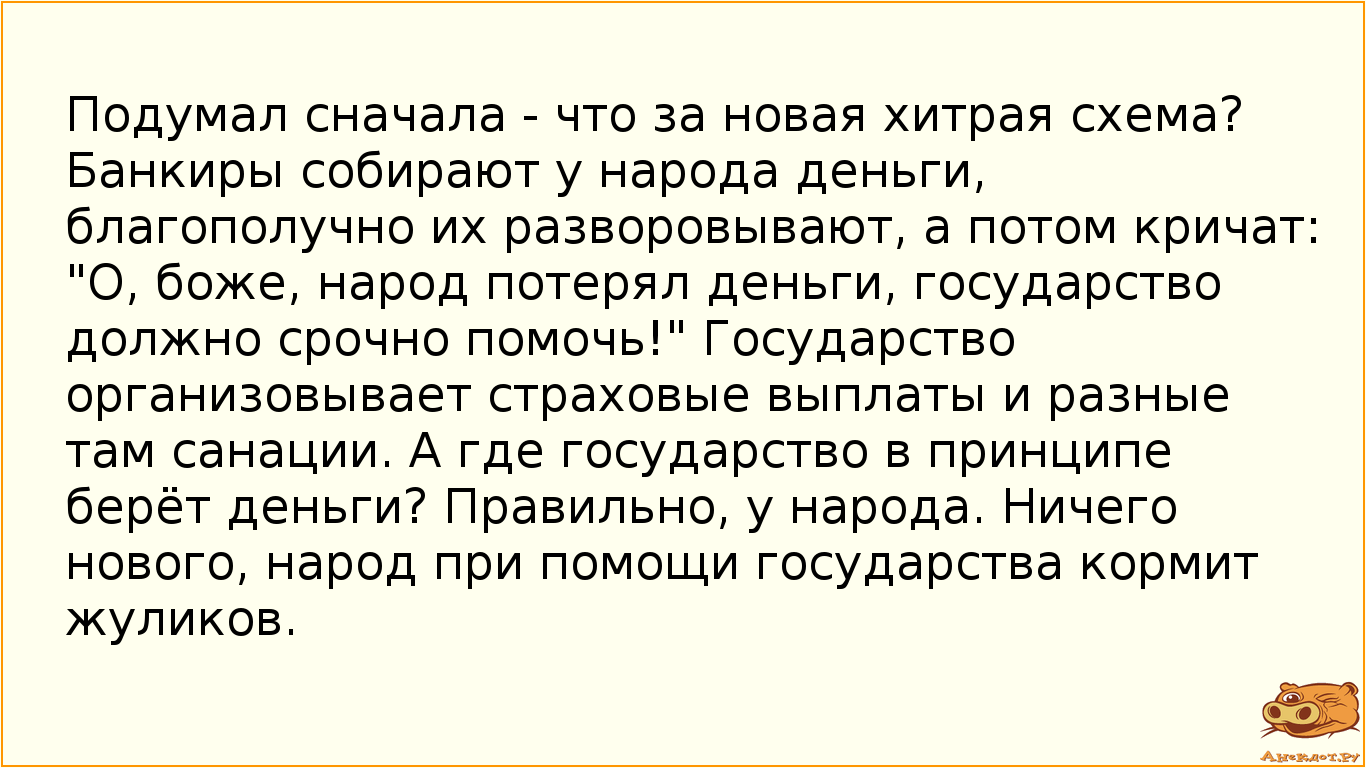 Подумал сначала - что за новая хитрая схема? Банкиры собирают у народа деньги, благополучно их разворовывают, а потом кричат: "О, боже, народ потерял деньги, государство должно срочно помочь!" Государство организовывает страховые выплаты и разные там санации. А где государство в принципе берёт деньги? Правильно, у народа. Ничего нового, народ при помощи государства кормит жуликов.

Анекдот.ру